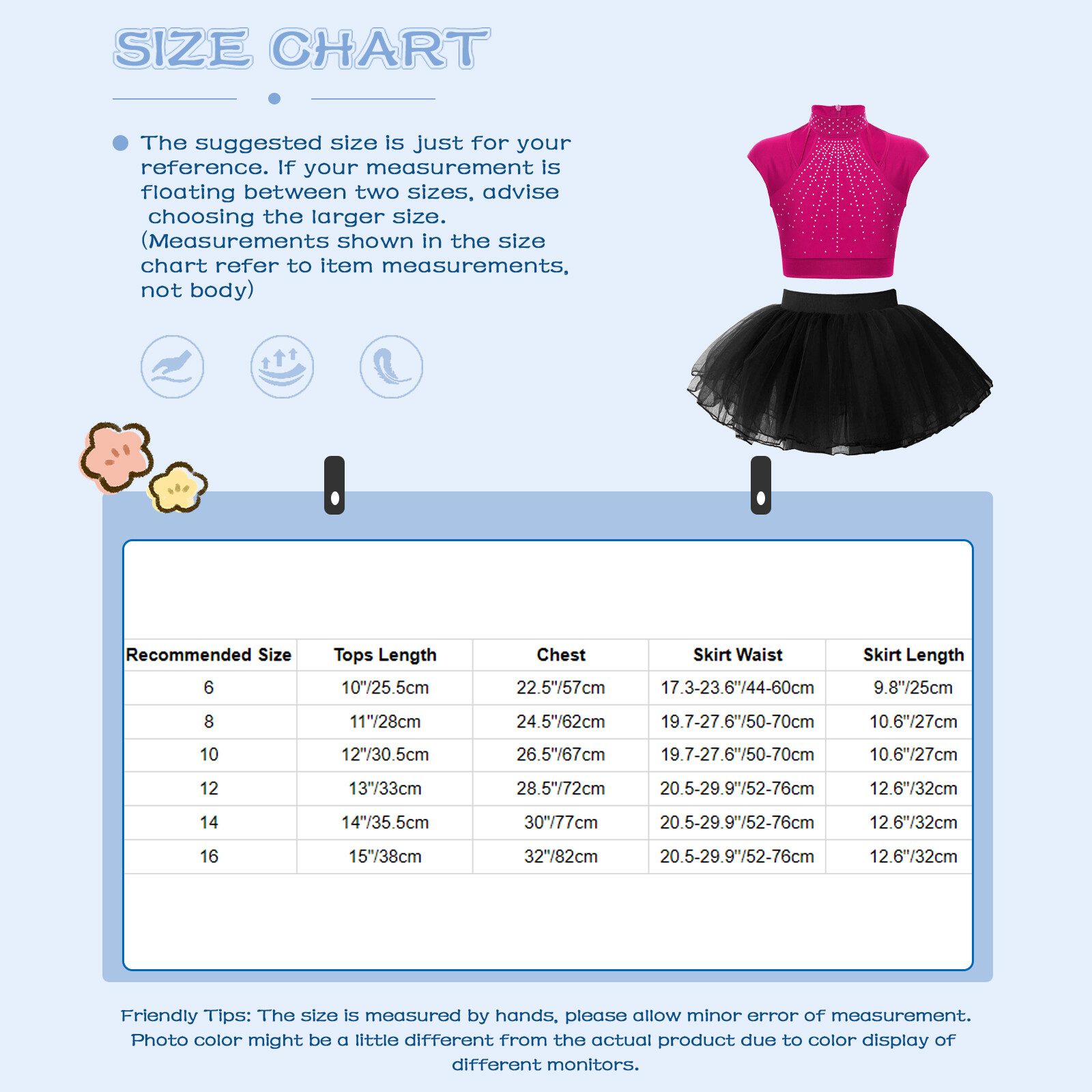 SIZE CHART

The suggested size is just for your reference. If your measurement is floating between two sizes, advise choosing the larger size. (Measurements shown in the size chart refer to item measurements, not body)

| Recommended Size | Tops Length | Chest | Skirt Waist | Skirt Length |
|---|---|---|---|---|
| 6 | 10"/25.5cm | 22.5"/57cm | 17.3-23.6"/44-60cm | 9.8"/25cm |
| 8 | 11"/28cm | 24.5"/62cm | 19.7-27.6"/50-70cm | 10.6"/27cm |
| 10 | 12"/30.5cm | 26.5"/67cm | 19.7-27.6"/50-70cm | 10.6"/27cm |
| 12 | 13"/33cm | 28.5"/72cm | 20.5-29.9"/52-76cm | 12.6"/32cm |
| 14 | 14"/35.5cm | 30"/77cm | 20.5-29.9"/52-76cm | 12.6"/32cm |
| 16 | 15"/38cm | 32"/82cm | 20.5-29.9"/52-76cm | 12.6"/32cm |

Friendly Tips: The size is measured by hands, please allow minor error of measurement. Photo color might be a little different from the actual product due to color display of different monitors.